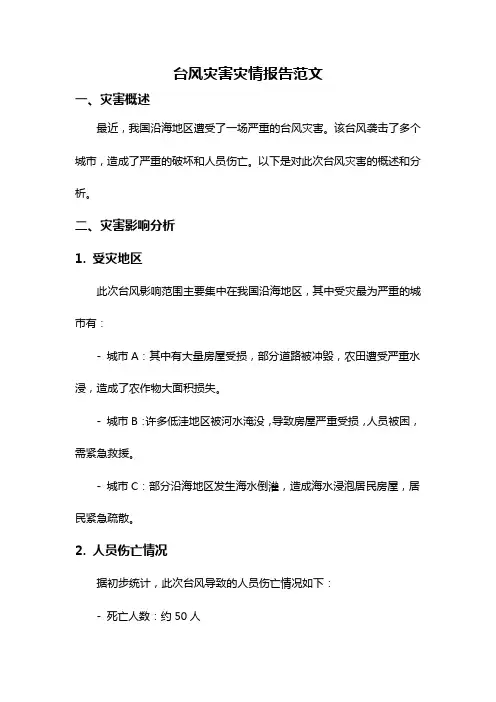 台风灾害灾情报告范文

一、灾害概述

最近，我国沿海地区遭受了一场严重的台风灾害。该台风袭击了多个城市，造成了严重的破坏和人员伤亡。以下是对此次台风灾害的概述和分析。

二、灾害影响分析

1. 受灾地区

此次台风影响范围主要集中在我国沿海地区，其中受灾最为严重的城市有：

- 城市 A：其中有大量房屋受损，部分道路被冲毁，农田遭受严重水浸，造成了农作物大面积损失。

- 城市 B：许多低洼地区被河水淹没，导致房屋严重受损，人员被困，需紧急救援。

- 城市 C：部分沿海地区发生海水倒灌，造成海水浸泡居民房屋，居民紧急疏散。

2. 人员伤亡情况

据初步统计，此次台风导致的人员伤亡情况如下：

- 死亡人数：约 50 人